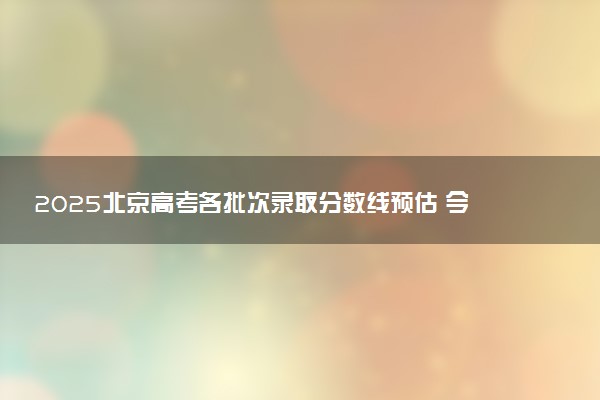 2025北京高考各批次录取分数线预估 今